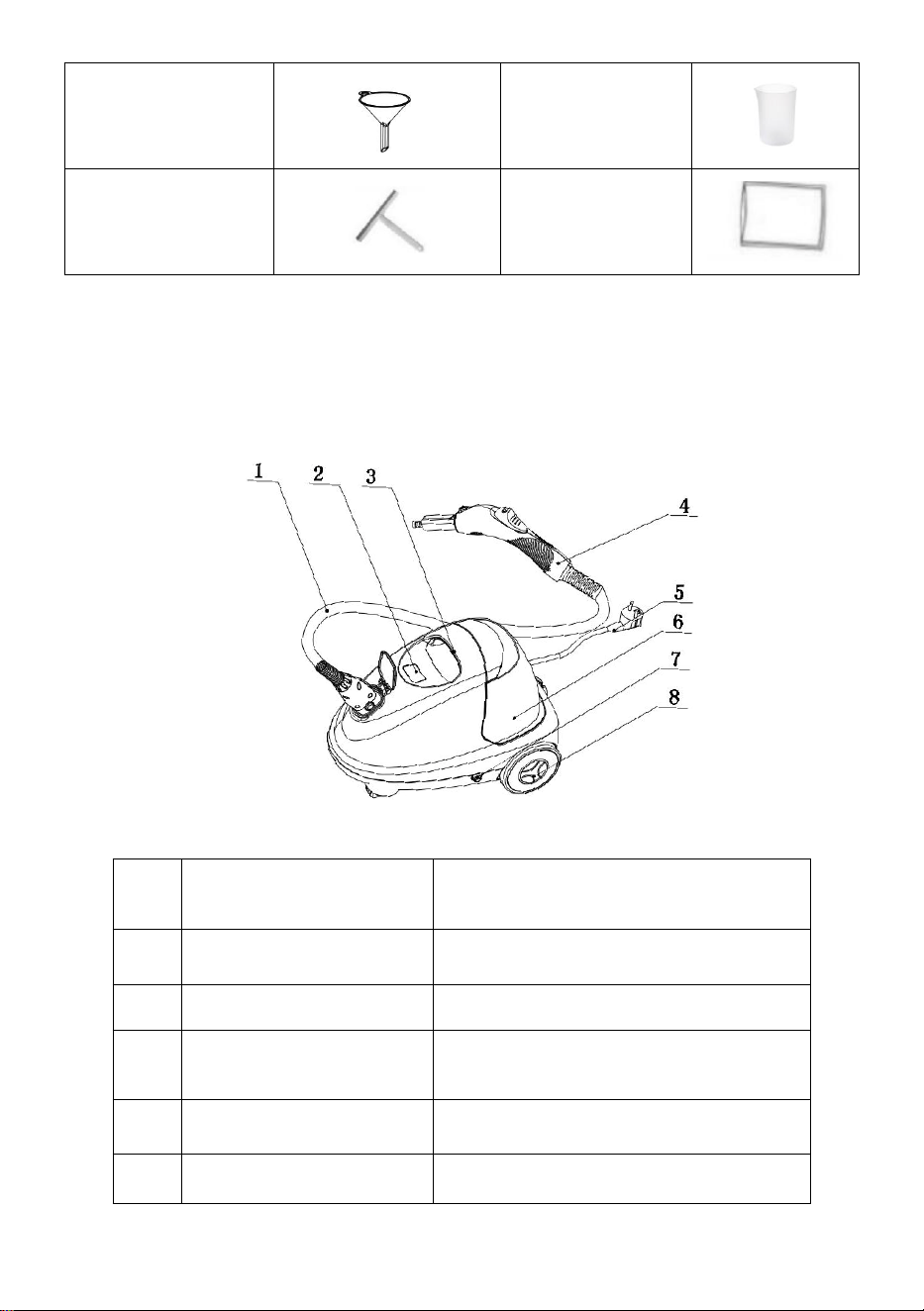 1

2

3

4

5

6

7

8